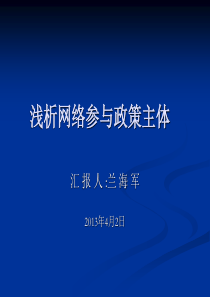 浅析网络参与政策主体

汇报人:兰海军

2013年4月2日